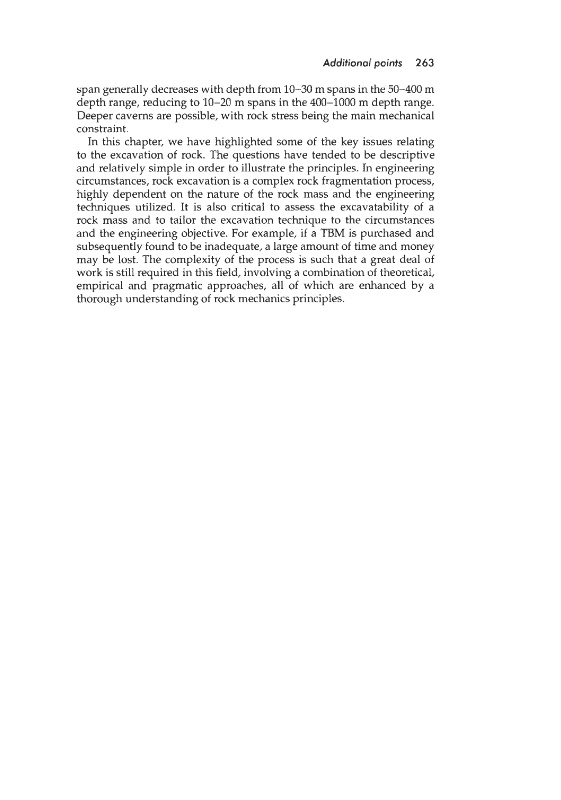 Additional points 263

span generally decreases with depth from 10–30 m spans in the 50–400 m depth range, reducing to 10–20 m spans in the 400–1000 m depth range. Deeper caverns are possible, with rock stress being the main mechanical constraint.

In this chapter, we have highlighted some of the key issues relating to the excavation of rock. The questions have tended to be descriptive and relatively simple in order to illustrate the principles. In engineering circumstances, rock excavation is a complex rock fragmentation process, highly dependent on the nature of the rock mass and the engineering techniques utilized. It is also critical to assess the excavatability of a rock mass and to tailor the excavation technique to the circumstances and the engineering objective. For example, if a TBM is purchased and subsequently found to be inadequate, a large amount of time and money may be lost. The complexity of the process is such that a great deal of work is still required in this field, involving a combination of theoretical, empirical and pragmatic approaches, all of which are enhanced by a thorough understanding of rock mechanics principles.